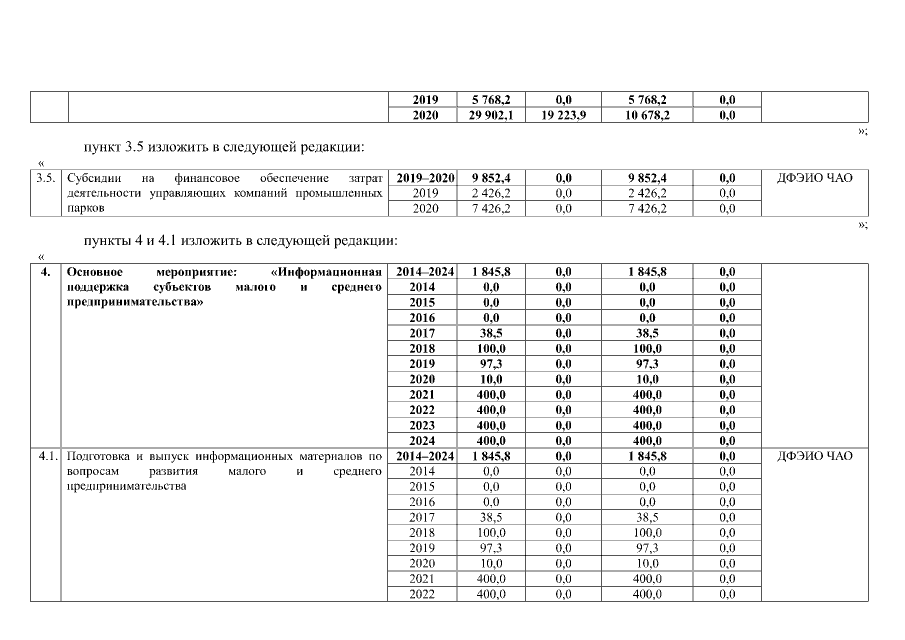 |  |  | 2019 | 5 768,2 | 0,0 | 5 768,2 | 0,0 |  |
|---|---|---|---|---|---|---|---|
|  |  | 2020 | 29 902,1 | 19 223,9 | 10 678,2 | 0,0 |  |

»;

пункт 3.5 изложить в следующей редакции:

«

| 3.5. | Субсидии на финансовое обеспечение затрат деятельности управляющих компаний промышленных парков | 2019–2020 | 9 852,4 | 0,0 | 9 852,4 | 0,0 | ДФЭИО ЧАО |
|---|---|---|---|---|---|---|---|
|  |  | 2019 | 2 426,2 | 0,0 | 2 426,2 | 0,0 |  |
|  |  | 2020 | 7 426,2 | 0,0 | 7 426,2 | 0,0 |  |

»;

пункты 4 и 4.1 изложить в следующей редакции:

«

| 4. | Основное мероприятие: «Информационная поддержка субъектов малого и среднего предпринимательства» | 2014–2024 | 1 845,8 | 0,0 | 1 845,8 | 0,0 |  |
|---|---|---|---|---|---|---|---|
|  |  | 2014 | 0,0 | 0,0 | 0,0 | 0,0 |  |
|  |  | 2015 | 0,0 | 0,0 | 0,0 | 0,0 |  |
|  |  | 2016 | 0,0 | 0,0 | 0,0 | 0,0 |  |
|  |  | 2017 | 38,5 | 0,0 | 38,5 | 0,0 |  |
|  |  | 2018 | 100,0 | 0,0 | 100,0 | 0,0 |  |
|  |  | 2019 | 97,3 | 0,0 | 97,3 | 0,0 |  |
|  |  | 2020 | 10,0 | 0,0 | 10,0 | 0,0 |  |
|  |  | 2021 | 400,0 | 0,0 | 400,0 | 0,0 |  |
|  |  | 2022 | 400,0 | 0,0 | 400,0 | 0,0 |  |
|  |  | 2023 | 400,0 | 0,0 | 400,0 | 0,0 |  |
|  |  | 2024 | 400,0 | 0,0 | 400,0 | 0,0 |  |
| 4.1. | Подготовка и выпуск информационных материалов по вопросам развития малого и среднего предпринимательства | 2014–2024 | 1 845,8 | 0,0 | 1 845,8 | 0,0 | ДФЭИО ЧАО |
|  |  | 2014 | 0,0 | 0,0 | 0,0 | 0,0 |  |
|  |  | 2015 | 0,0 | 0,0 | 0,0 | 0,0 |  |
|  |  | 2016 | 0,0 | 0,0 | 0,0 | 0,0 |  |
|  |  | 2017 | 38,5 | 0,0 | 38,5 | 0,0 |  |
|  |  | 2018 | 100,0 | 0,0 | 100,0 | 0,0 |  |
|  |  | 2019 | 97,3 | 0,0 | 97,3 | 0,0 |  |
|  |  | 2020 | 10,0 | 0,0 | 10,0 | 0,0 |  |
|  |  | 2021 | 400,0 | 0,0 | 400,0 | 0,0 |  |
|  |  | 2022 | 400,0 | 0,0 | 400,0 | 0,0 |  |